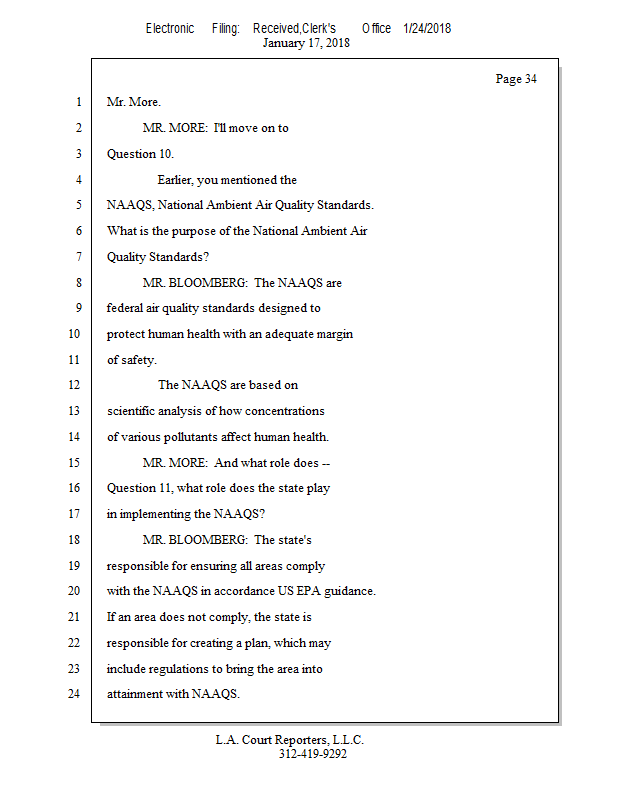 Electronic Filing: Received,Clerk's Office 1/24/2018
January 17, 2018

Page 34

1 Mr. More.
2 MR. MORE: I'll move on to
3 Question 10.
4 Earlier, you mentioned the
5 NAAQS, National Ambient Air Quality Standards.
6 What is the purpose of the National Ambient Air
7 Quality Standards?
8 MR. BLOOMBERG: The NAAQS are
9 federal air quality standards designed to
10 protect human health with an adequate margin
11 of safety.
12 The NAAQS are based on
13 scientific analysis of how concentrations
14 of various pollutants affect human health.
15 MR. MORE: And what role does --
16 Question 11, what role does the state play
17 in implementing the NAAQS?
18 MR. BLOOMBERG: The state's
19 responsible for ensuring all areas comply
20 with the NAAQS in accordance US EPA guidance.
21 If an area does not comply, the state is
22 responsible for creating a plan, which may
23 include regulations to bring the area into
24 attainment with NAAQS.

L.A. Court Reporters, L.L.C.
312-419-9292